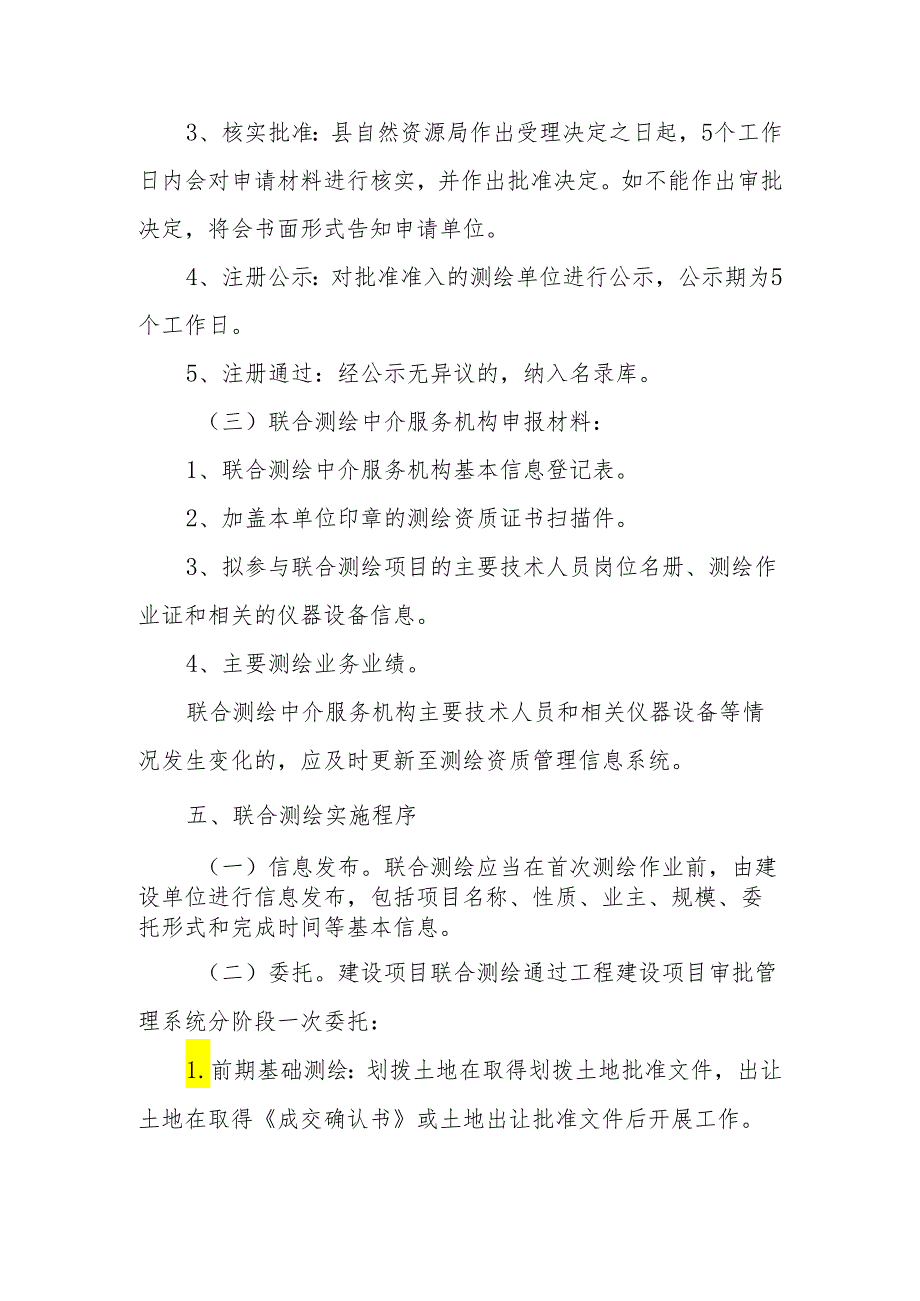 3、核实批准：县自然资源局作出受理决定之日起，5个工作日内会对申请材料进行核实，并作出批准决定。如不能作出审批决定，将会书面形式告知申请单位。

4、注册公示：对批准准入的测绘单位进行公示，公示期为5个工作日。

5、注册通过：经公示无异议的，纳入名录库。

（三）联合测绘中介服务机构申报材料：

1、联合测绘中介服务机构基本信息登记表。

2、加盖本单位印章的测绘资质证书扫描件。

3、拟参与联合测绘项目的主要技术人员岗位名册、测绘作业证和相关的仪器设备信息。

4、主要测绘业务业绩。

联合测绘中介服务机构主要技术人员和相关仪器设备等情况发生变化的，应及时更新至测绘资质管理信息系统。

五、联合测绘实施程序

（一）信息发布。联合测绘应当在首次测绘作业前，由建设单位进行信息发布，包括项目名称、性质、业主、规模、委托形式和完成时间等基本信息。

（二）委托。建设项目联合测绘通过工程建设项目审批管理系统分阶段一次委托：

1.前期基础测绘：划拨土地在取得划拨土地批准文件，出让土地在取得《成交确认书》或土地出让批准文件后开展工作。